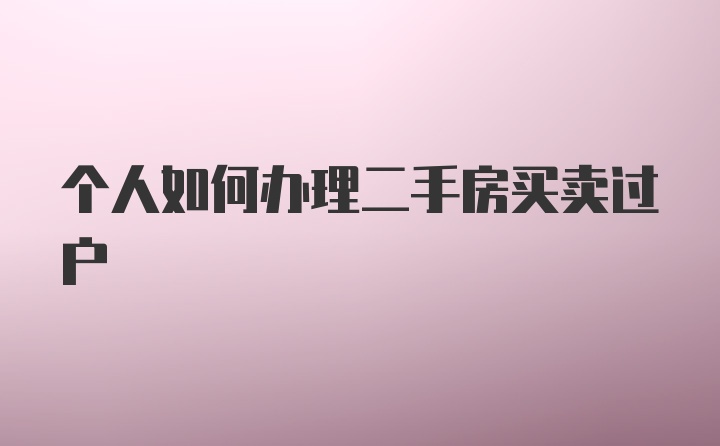 个人如何办理二手房买卖过户